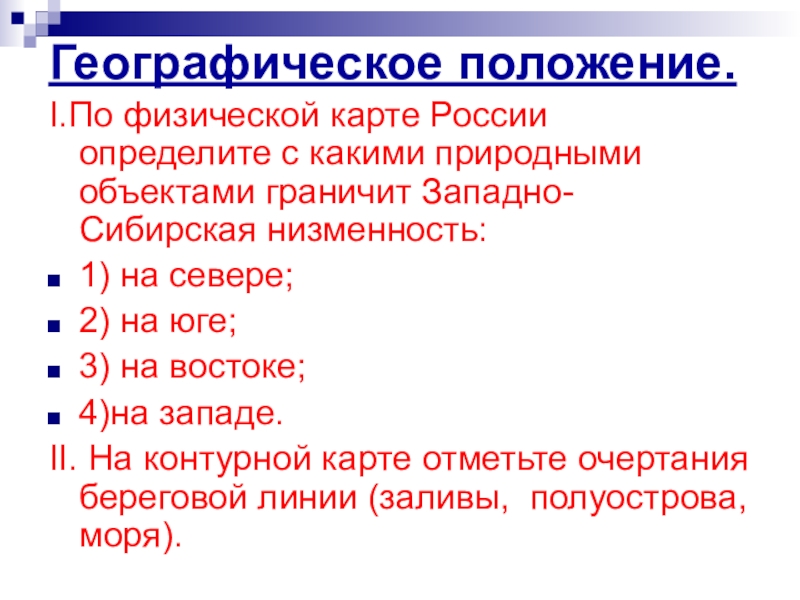 Географическое положение.

I.По физической карте России определите с какими природными объектами граничит Западно-Сибирская низменность:

1) на севере;

2) на юге;

3) на востоке;

4)на западе.

II. На контурной карте отметьте очертания береговой линии (заливы, полуострова, моря).